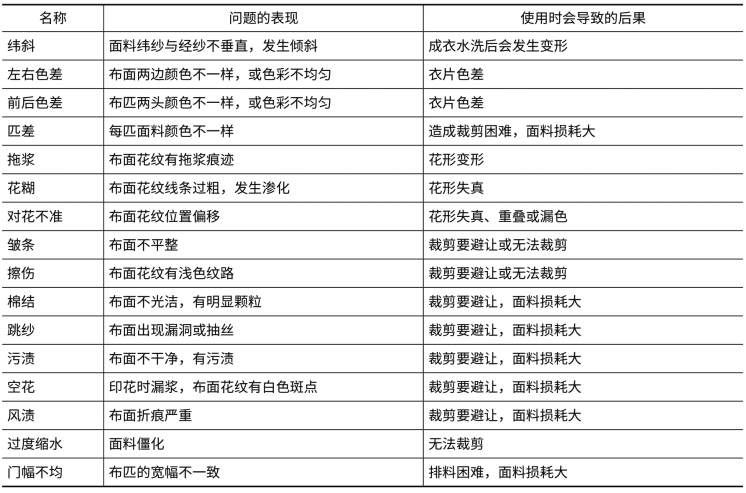 | 名称 | 问题的表现 | 使用时会导致的后果 |
|---|---|---|
| 纬斜 | 面料纬纱与经纱不垂直，发生倾斜 | 成衣水洗后会发生变形 |
| 左右色差 | 布面两边颜色不一样，或色彩不均匀 | 衣片色差 |
| 前后色差 | 布匹两头颜色不一样，或色彩不均匀 | 衣片色差 |
| 匹差 | 每匹面料颜色不一样 | 造成裁剪困难，面料损耗大 |
| 拖浆 | 布面花纹有拖浆痕迹 | 花形变形 |
| 花糊 | 布面花纹线条过粗，发生渗化 | 花形失真 |
| 对花不准 | 布面花纹位置偏移 | 花形失真、重叠或漏色 |
| 皱条 | 布面不平整 | 裁剪要避让或无法裁剪 |
| 擦伤 | 布面花纹有浅色纹路 | 裁剪要避让或无法裁剪 |
| 棉结 | 布面不光洁，有明显颗粒 | 裁剪要避让，面料损耗大 |
| 跳纱 | 布面出现漏洞或抽丝 | 裁剪要避让，面料损耗大 |
| 污渍 | 布面不干净，有污渍 | 裁剪要避让，面料损耗大 |
| 空花 | 印花时漏浆，布面花纹有白色斑点 | 裁剪要避让，面料损耗大 |
| 风渍 | 布面折痕严重 | 裁剪要避让，面料损耗大 |
| 过度缩水 | 面料僵化 | 无法裁剪 |
| 门幅不均 | 布匹的宽幅不一致 | 排料困难，面料损耗大 |